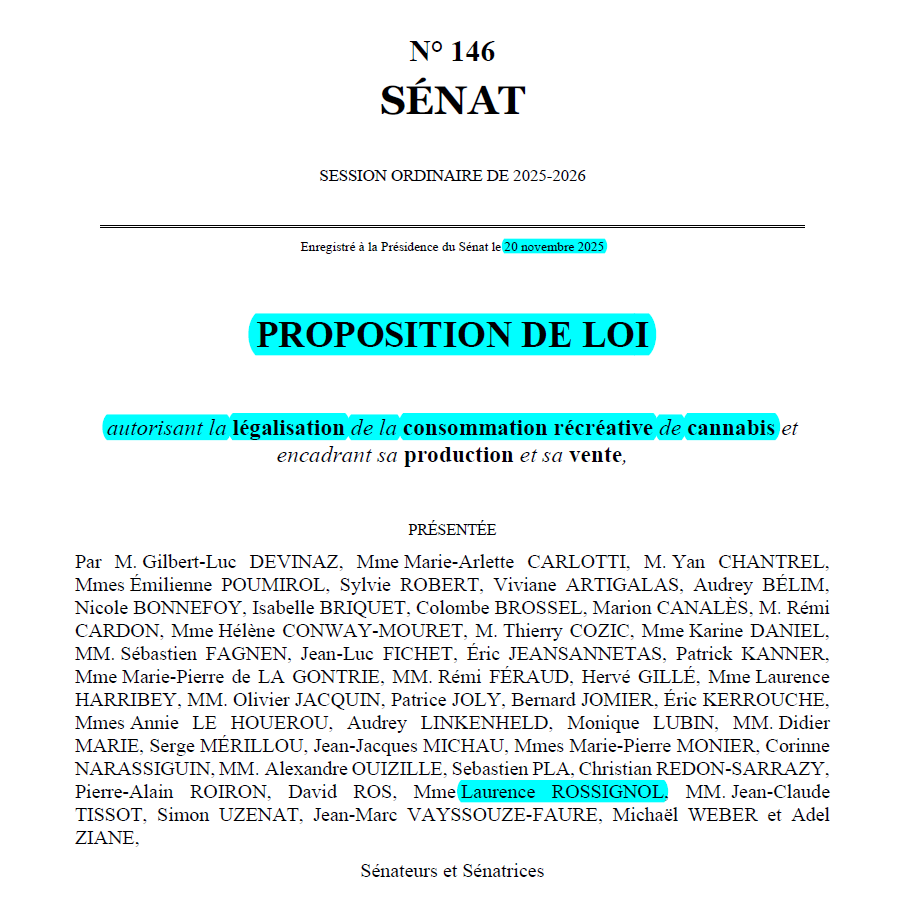 N° 146
SÉNAT

SESSION ORDINAIRE DE 2025-2026

Enregistré à la Présidence du Sénat le 20 novembre 2025

PROPOSITION DE LOI

autorisant la légalisation de la consommation récréative de cannabis et encadrant sa production et sa vente,

PRÉSENTÉE

Par M. Gilbert-Luc DEVINAZ, Mme Marie-Arlette CARLOTTI, M. Yan CHANTREL, Mmes Émilienne POUMIROL, Sylvie ROBERT, Viviane ARTIGALAS, Audrey BÉLIM, Nicole BONNEFOY, Isabelle BRIQUET, Colombe BROSSEL, Marion CANALÈS, M. Rémi CARDON, Mme Hélène CONWAY-MOURET, M. Thierry COZIC, Mme Karine DANIEL, MM. Sébastien FAGNEN, Jean-Luc FICHET, Éric JEANSANNETAS, Patrick KANNER, Mme Marie-Pierre de LA GONTRIE, MM. Rémi FÉRAUD, Hervé GILLÉ, Mme Laurence HARRIBEY, MM. Olivier JACQUIN, Patrice JOLY, Bernard JOMIER, Éric KERROUCHE, Mmes Annie LE HOUEROU, Audrey LINKENHELD, Monique LUBIN, MM. Didier MARIE, Serge MÉRILLOU, Jean-Jacques MICHAU, Mmes Marie-Pierre MONIER, Corinne NARASSIGUIN, MM. Alexandre OUIZILLE, Sebastien PLA, Christian REDON-SARRAZY, Pierre-Alain ROIRON, David ROS, Mme Laurence ROSSIGNOL, MM. Jean-Claude TISSOT, Simon UZENAT, Jean-Marc VAYSSOUZE-FAURE, Michaël WEBER et Adel ZIANE,

Sénateurs et Sénatrices